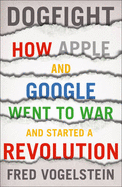 DOGFIGHT

HOW APPLE AND GOOGLE WENT TO WAR AND STARTED A REVOLUTION

FRED VOGELSTEIN